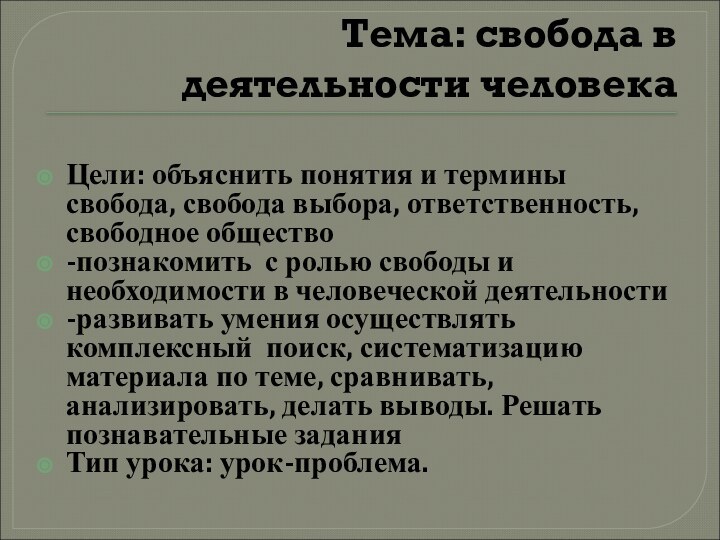 Тема: свобода в деятельности человека

Цели: объяснить понятия и термины свобода, свобода выбора, ответственность, свободное общество

-познакомить с ролью свободы и необходимости в человеческой деятельности

-развивать умения осуществлять комплексный поиск, систематизацию материала по теме, сравнивать, анализировать, делать выводы. Решать познавательные задания

Тип урока: урок-проблема.